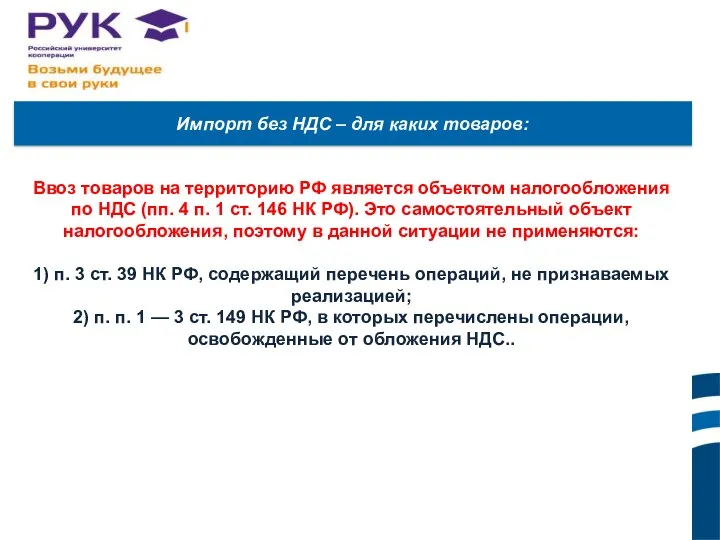 РУК
Российский университет кооперации
Возьми будущее в свои руки

Импорт без НДС – для каких товаров:

Ввоз товаров на территорию РФ является объектом налогообложения по НДС (пп. 4 п. 1 ст. 146 НК РФ). Это самостоятельный объект налогообложения, поэтому в данной ситуации не применяются:

1) п. 3 ст. 39 НК РФ, содержащий перечень операций, не признаваемых реализацией;
2) п. п. 1 — 3 ст. 149 НК РФ, в которых перечислены операции, освобожденные от обложения НДС..